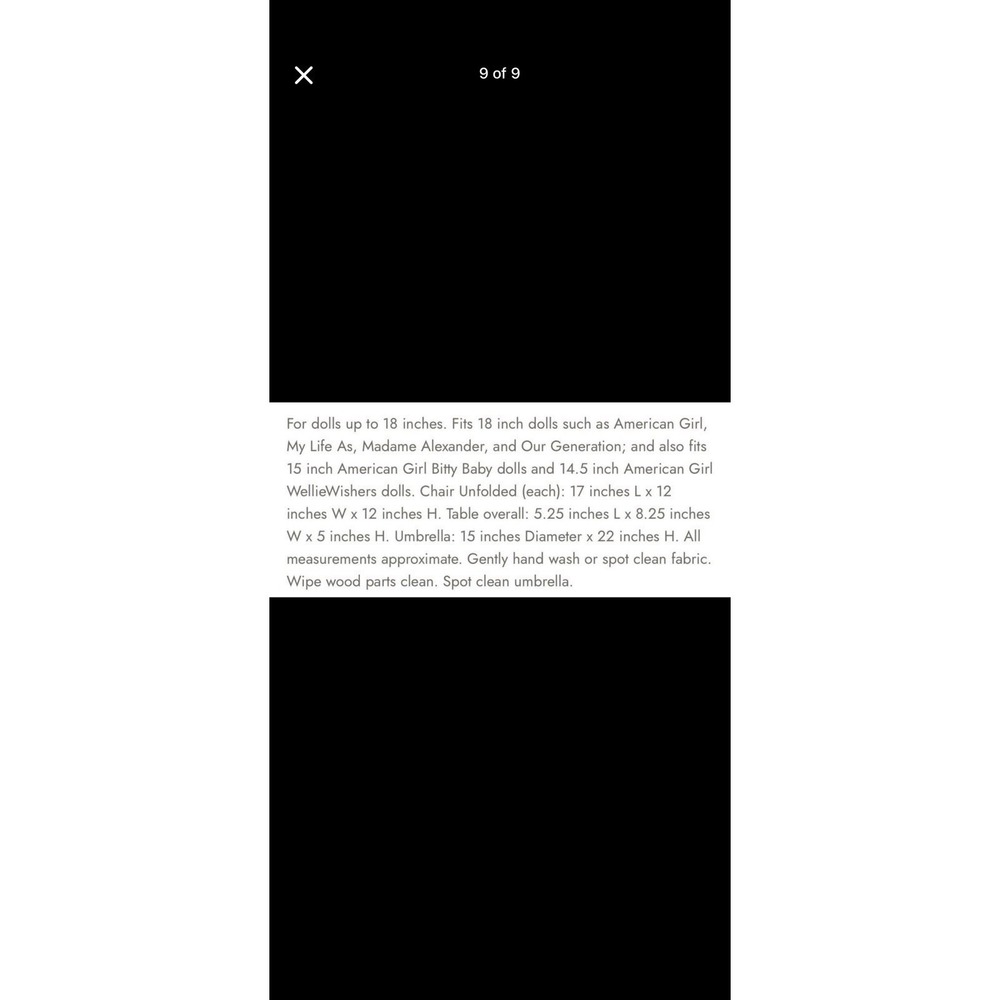 9 of 9

For dolls up to 18 inches. Fits 18 inch dolls such as American Girl, My Life As, Madame Alexander, and Our Generation; and also fits 15 inch American Girl Bitty Baby dolls and 14.5 inch American Girl WellieWishers dolls. Chair Unfolded (each): 17 inches L x 12 inches W x 12 inches H. Table overall: 5.25 inches L x 8.25 inches W x 5 inches H. Umbrella: 15 inches Diameter x 22 inches H. All measurements approximate. Gently hand wash or spot clean fabric. Wipe wood parts clean. Spot clean umbrella.